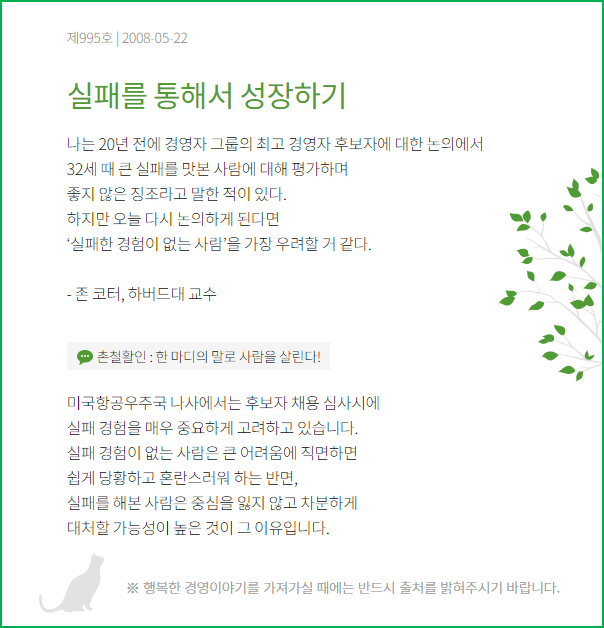 제995호 | 2008-05-22

실패를 통해서 성장하기

나는 20년 전에 경영자 그룹의 최고 경영자 후보자에 대한 논의에서
32세 때 큰 실패를 맛본 사람에 대해 평가하며
좋지 않은 징조라고 말한 적이 있다.
하지만 오늘 다시 논의하게 된다면
‘실패한 경험이 없는 사람’을 가장 우려할 거 같다.

- 존 코터, 하버드대 교수

촌철활인 : 한 마디의 말로 사람을 살린다!

미국항공우주국 나사에서는 후보자 채용 심사시에
실패 경험을 매우 중요하게 고려하고 있습니다.
실패 경험이 없는 사람은 큰 어려움에 직면하면
쉽게 당황하고 혼란스러워 하는 반면,
실패를 해본 사람은 중심을 잃지 않고 차분하게
대처할 가능성이 높은 것이 그 이유입니다.

※ 행복한 경영이야기를 가져가실 때에는 반드시 출처를 밝혀주시기 바랍니다.